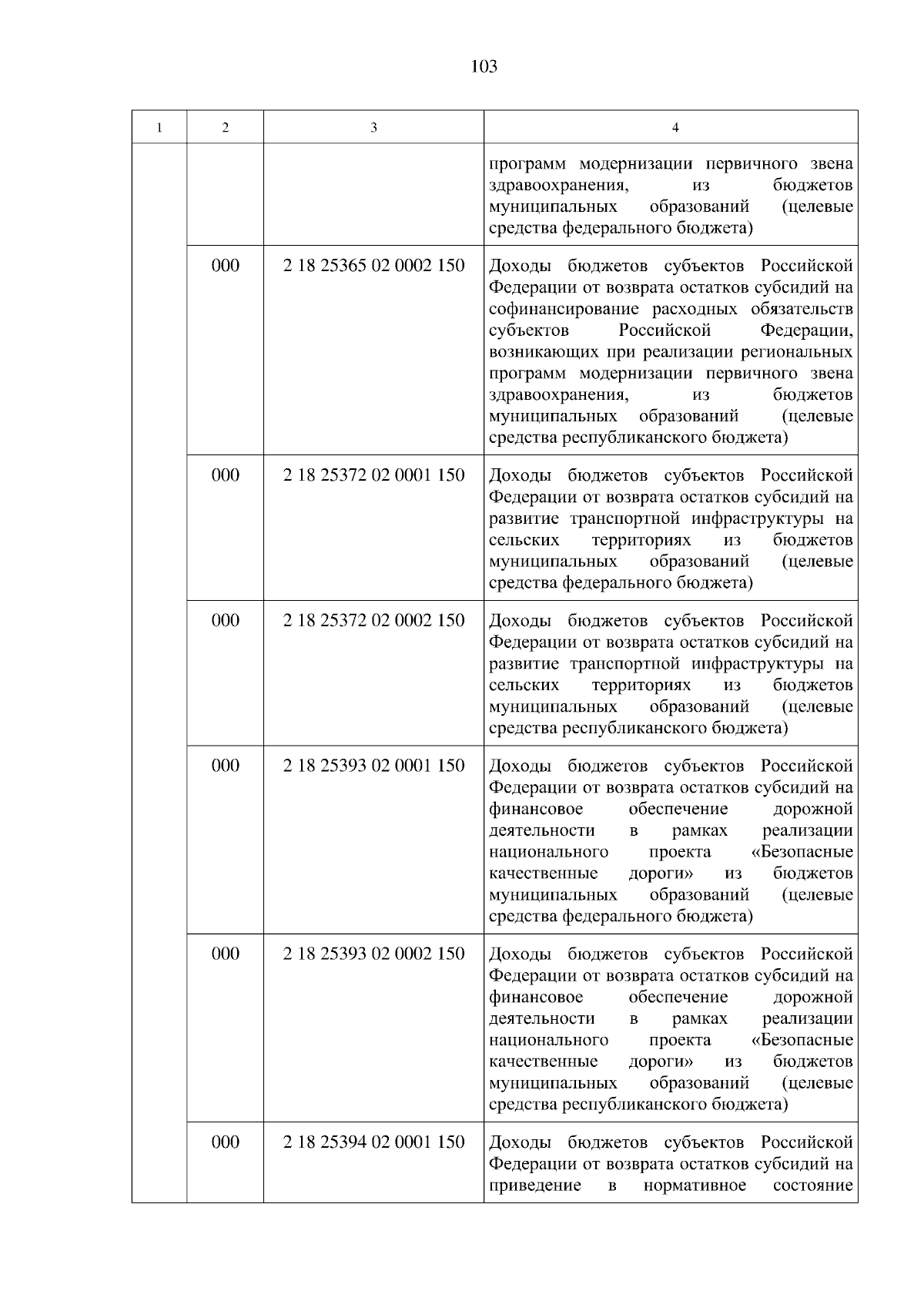 103

| 1 | 2 | 3 | 4 |
|---|---|---|---|
| | | | программ модернизации первичного звена здравоохранения, из бюджетов муниципальных образований (целевые средства федерального бюджета) |
| | 000 | 2 18 25365 02 0002 150 | Доходы бюджетов субъектов Российской Федерации от возврата остатков субсидий на софинансирование расходных обязательств субъектов Российской Федерации, возникающих при реализации региональных программ модернизации первичного звена здравоохранения, из бюджетов муниципальных образований (целевые средства республиканского бюджета) |
| | 000 | 2 18 25372 02 0001 150 | Доходы бюджетов субъектов Российской Федерации от возврата остатков субсидий на развитие транспортной инфраструктуры на сельских территориях из бюджетов муниципальных образований (целевые средства федерального бюджета) |
| | 000 | 2 18 25372 02 0002 150 | Доходы бюджетов субъектов Российской Федерации от возврата остатков субсидий на развитие транспортной инфраструктуры на сельских территориях из бюджетов муниципальных образований (целевые средства республиканского бюджета) |
| | 000 | 2 18 25393 02 0001 150 | Доходы бюджетов субъектов Российской Федерации от возврата остатков субсидий на финансовое обеспечение дорожной деятельности в рамках реализации национального проекта «Безопасные качественные дороги» из бюджетов муниципальных образований (целевые средства федерального бюджета) |
| | 000 | 2 18 25393 02 0002 150 | Доходы бюджетов субъектов Российской Федерации от возврата остатков субсидий на финансовое обеспечение дорожной деятельности в рамках реализации национального проекта «Безопасные качественные дороги» из бюджетов муниципальных образований (целевые средства республиканского бюджета) |
| | 000 | 2 18 25394 02 0001 150 | Доходы бюджетов субъектов Российской Федерации от возврата остатков субсидий на приведение в нормативное состояние |